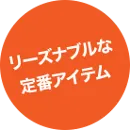 リーズナブルな
定番アイテム